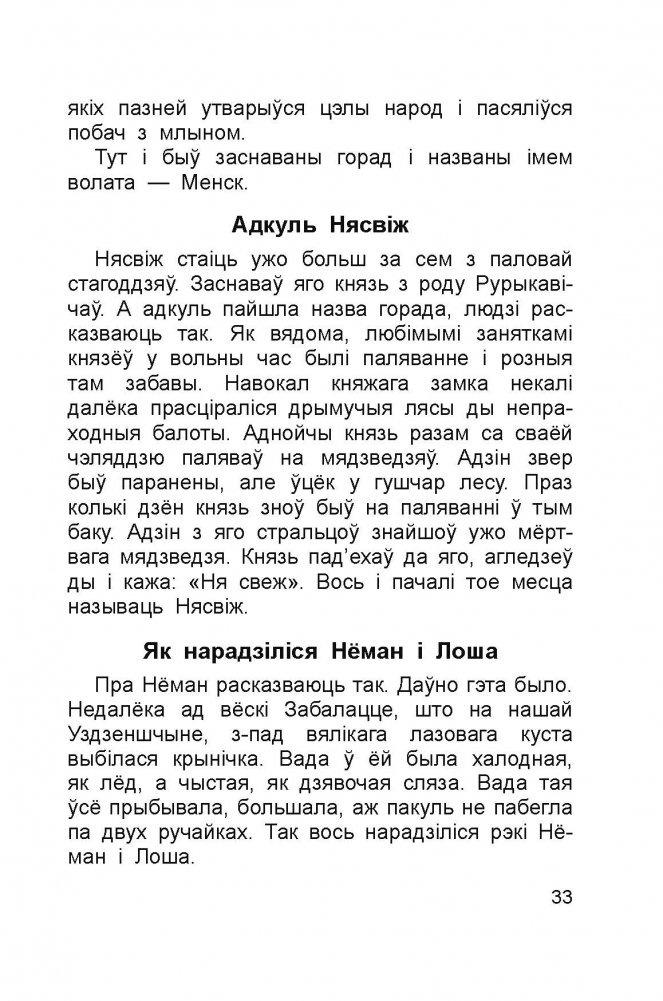 якіх пазней утварыўся цэлы народ і пасяліўся побач з млыном.

Тут і быў заснаваны горад і названы імем волата — Менск.

Адкуль Нясвіж

Нясвіж стаіць ужо больш за сем з паловай стагоддзяў. Заснаваў яго князь з роду Рурыкавічаў. А адкуль пайшла назва горада, людзі расказваюць так. Як вядома, любімымі заняткамі князёў у вольны час былі паляванне і розныя там забавы. Навокал княжага замка некалі далёка прасціраліся дрымучыя лясы ды непраходныя балоты. Аднойчы князь разам са сваёй чэляддзю паляваў на мядзведзяў. Адзін звер быў паранены, але ўцёк у гушчар лесу. Праз колькі дзён князь зноў быў на паляванні ў тым баку. Адзін з яго стральцоў знайшоў ужо мёртвага мядзведзя. Князь пад'ехаў да яго, агледзеў ды і кажа: «Ня свеж». Вось і пачалі тое месца называць Нясвіж.

Як нарадзіліся Нёман і Лоша

Пра Нёман расказваюць так. Даўно гэта было. Недалёка ад вёскі Забалацце, што на нашай Уздзеншчыне, з-пад вялікага лазовага куста выбілася крынічка. Вада ў ёй была халодная, як лёд, а чыстая, як дзявочая сляза. Вада тая ўсё прыбывала, большала, аж пакуль не пабегла па двух ручайках. Так вось нарадзіліся рэкі Нёман і Лоша.

33